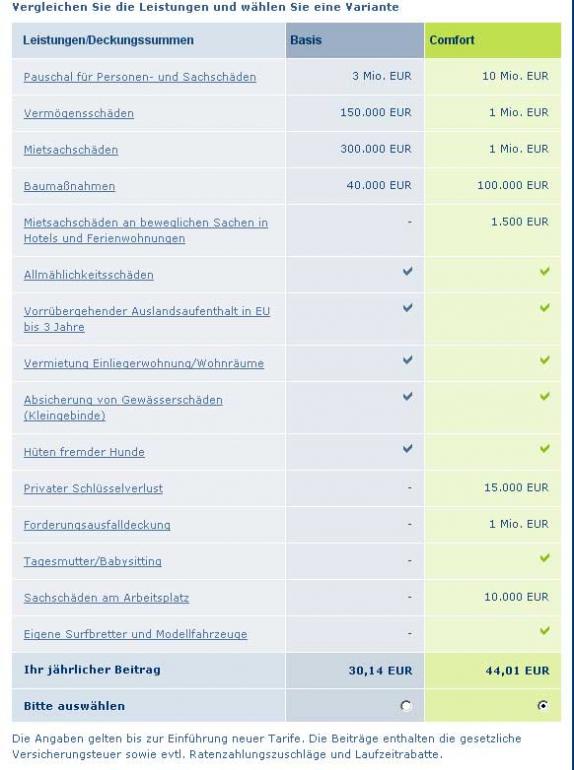 Vergleichen Sie die Leistungen und wählen Sie eine Variante

| Leistungen/Deckungssummen | Basis | Comfort |
|---|---|---|
| Pauschal für Personen- und Sachschäden | 3 Mio. EUR | 10 Mio. EUR |
| Vermögensschäden | 150.000 EUR | 1 Mio. EUR |
| Mietsachschäden | 300.000 EUR | 1 Mio. EUR |
| Baumaßnahmen | 40.000 EUR | 100.000 EUR |
| Mietsachschäden an beweglichen Sachen in Hotels und Ferienwohnungen | - | 1.500 EUR |
| Allmählichkeitsschäden | ✓ | ✓ |
| Vorrübergehender Auslandsaufenthalt in EU bis 3 Jahre | ✓ | ✓ |
| Vermietung Einliegerwohnung/Wohnräume | ✓ | ✓ |
| Absicherung von Gewässerschäden (Kleingebinde) | ✓ | ✓ |
| Hüten fremder Hunde | ✓ | ✓ |
| Privater Schlüsselverlust | - | 15.000 EUR |
| Forderungsausfalldeckung | - | 1 Mio. EUR |
| Tagesmutter/Babysitting | - | ✓ |
| Sachschäden am Arbeitsplatz | - | 10.000 EUR |
| Eigene Surfbretter und Modellfahrzeuge | - | ✓ |
| Ihr jährlicher Beitrag | 30,14 EUR | 44,01 EUR |
| Bitte auswählen | | |

Die Angaben gelten bis zur Einführung neuer Tarife. Die Beiträge enthalten die gesetzliche Versicherungsteuer sowie evtl. Ratenzahlungszuschläge und Laufzeitrabatte.